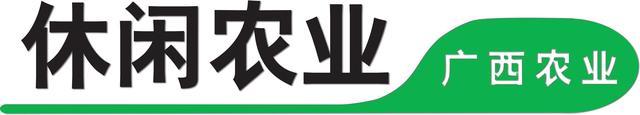 休闲农业

广西农业